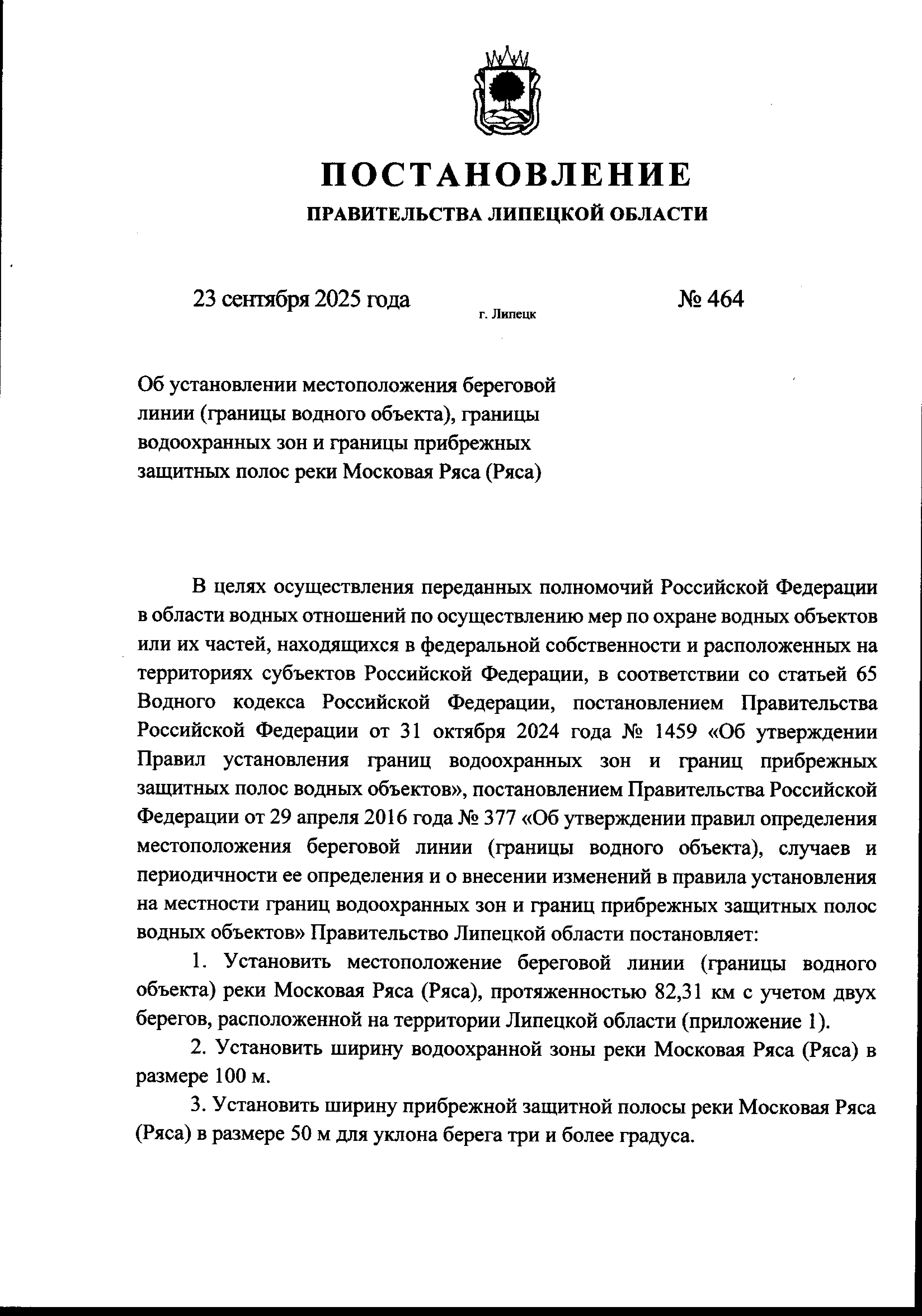 ПОСТАНОВЛЕНИЕ
ПРАВИТЕЛЬСТВА ЛИПЕЦКОЙ ОБЛАСТИ

23 сентября 2025 года г. Липецк № 464

Об установлении местоположения береговой линии (границы водного объекта), границы водоохранных зон и границы прибрежных защитных полос реки Московая Ряса (Ряса)

В целях осуществления переданных полномочий Российской Федерации в области водных отношений по осуществлению мер по охране водных объектов или их частей, находящихся в федеральной собственности и расположенных на территориях субъектов Российской Федерации, в соответствии со статьей 65 Водного кодекса Российской Федерации, постановлением Правительства Российской Федерации от 31 октября 2024 года № 1459 «Об утверждении Правил установления границ водоохранных зон и границ прибрежных защитных полос водных объектов», постановлением Правительства Российской Федерации от 29 апреля 2016 года № 377 «Об утверждении правил определения местоположения береговой линии (границы водного объекта), случаев и периодичности ее определения и о внесении изменений в правила установления на местности границ водоохранных зон и границ прибрежных защитных полос водных объектов» Правительство Липецкой области постановляет:

1. Установить местоположение береговой линии (границы водного объекта) реки Московая Ряса (Ряса), протяженностью 82,31 км с учетом двух берегов, расположенной на территории Липецкой области (приложение 1).

2. Установить ширину водоохранной зоны реки Московая Ряса (Ряса) в размере 100 м.

3. Установить ширину прибрежной защитной полосы реки Московая Ряса (Ряса) в размере 50 м для уклона берега три и более градуса.